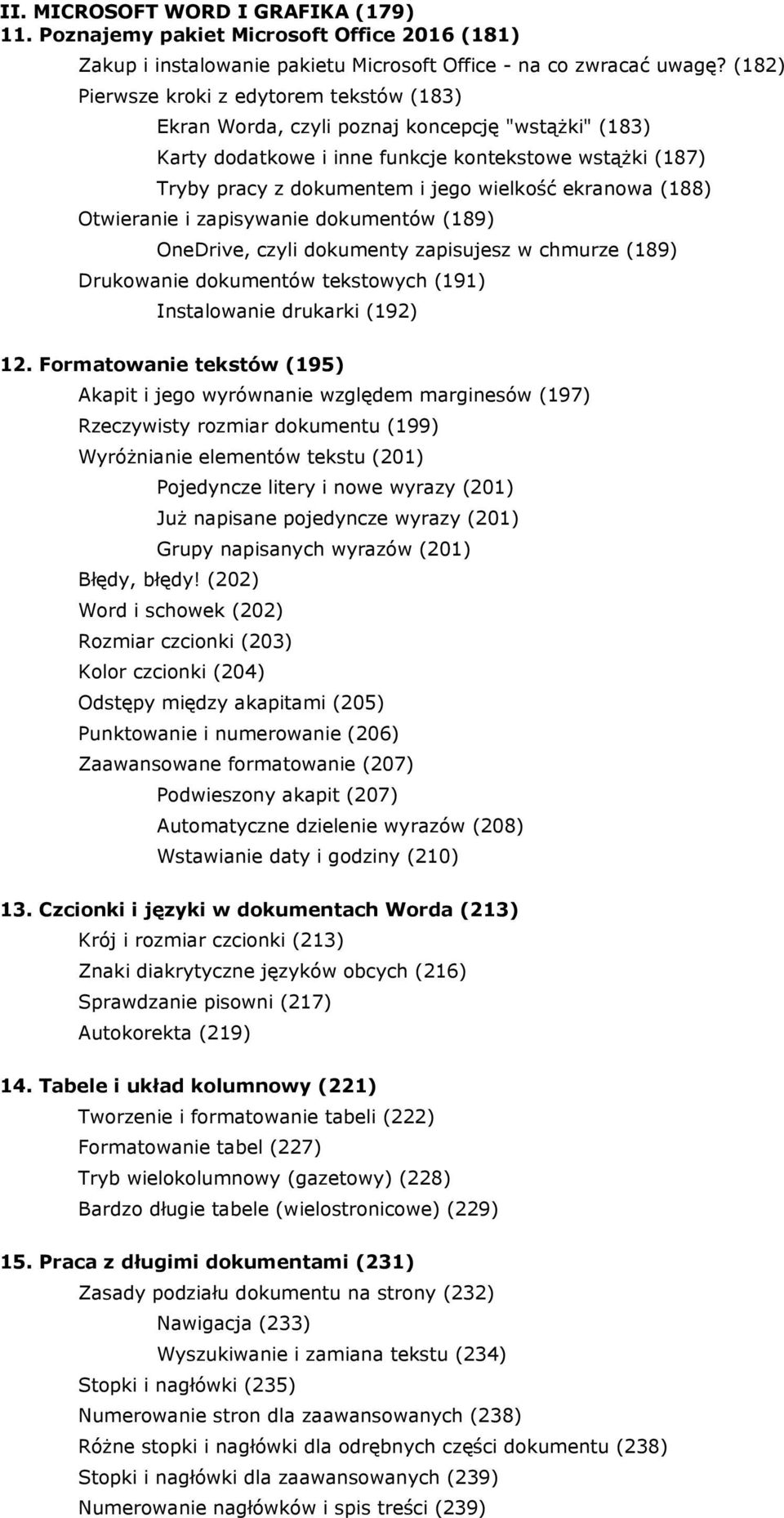 II. MICROSOFT WORD I GRAFIKA (179)
11. Poznajemy pakiet Microsoft Office 2016 (181)
Zakup i instalowanie pakietu Microsoft Office - na co zwracać uwagę? (182)
Pierwsze kroki z edytorem tekstów (183)
Ekran Worda, czyli poznaj koncepcję "wstążki" (183)
Karty dodatkowe i inne funkcje kontekstowe wstążki (187)
Tryby pracy z dokumentem i jego wielkość ekranowa (188)
Otwieranie i zapisywanie dokumentów (189)
OneDrive, czyli dokumenty zapisujesz w chmurze (189)
Drukowanie dokumentów tekstowych (191)
Instalowanie drukarki (192)

12. Formatowanie tekstów (195)
Akapit i jego wyrównanie względem marginesów (197)
Rzeczywisty rozmiar dokumentu (199)
Wyróżnianie elementów tekstu (201)
Pojedyncze litery i nowe wyrazy (201)
Już napisane pojedyncze wyrazy (201)
Grupy napisanych wyrazów (201)
Błędy, błędy! (202)
Word i schowek (202)
Rozmiar czcionki (203)
Kolor czcionki (204)
Odstępy między akapitami (205)
Punktowanie i numerowanie (206)
Zaawansowane formatowanie (207)
Podwieszony akapit (207)
Automatyczne dzielenie wyrazów (208)
Wstawianie daty i godziny (210)

13. Czcionki i języki w dokumentach Worda (213)
Krój i rozmiar czcionki (213)
Znaki diakrytyczne języków obcych (216)
Sprawdzanie pisowni (217)
Autokorekta (219)

14. Tabele i układ kolumnowy (221)
Tworzenie i formatowanie tabeli (222)
Formatowanie tabel (227)
Tryb wielokolumnowy (gazetowy) (228)
Bardzo długie tabele (wielostronicowe) (229)

15. Praca z długimi dokumentami (231)
Zasady podziału dokumentu na strony (232)
Nawigacja (233)
Wyszukiwanie i zamiana tekstu (234)
Stopki i nagłówki (235)
Numerowanie stron dla zaawansowanych (238)
Różne stopki i nagłówki dla odrębnych części dokumentu (238)
Stopki i nagłówki dla zaawansowanych (239)
Numerowanie nagłówków i spis treści (239)